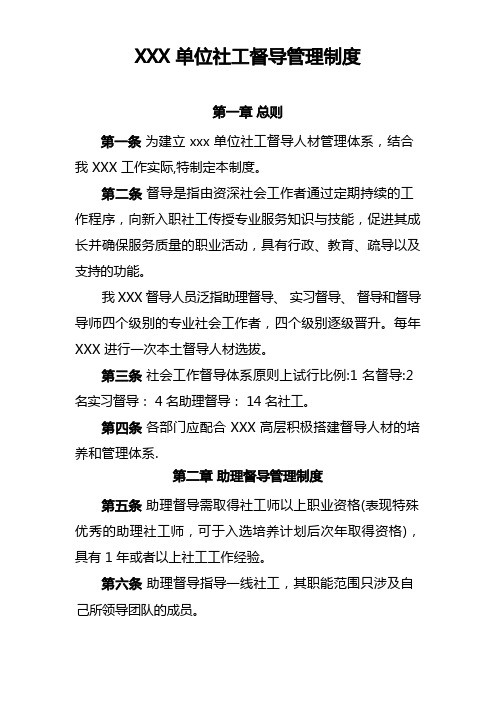 XXX 单位社工督导管理制度

第一章 总则

第一条 为建立 xxx 单位社工督导人材管理体系，结合我 XXX 工作实际,特制定本制度。

第二条 督导是指由资深社会工作者通过定期持续的工作程序，向新入职社工传授专业服务知识与技能，促进其成长并确保服务质量的职业活动，具有行政、教育、疏导以及支持的功能。

我 XXX 督导人员泛指助理督导、 实习督导、 督导和督导导师四个级别的专业社会工作者，四个级别逐级晋升。每年 XXX 进行一次本土督导人材选拔。

第三条 社会工作督导体系原则上试行比例:1 名督导:2 名实习督导： 4 名助理督导： 14 名社工。

第四条 各部门应配合 XXX 高层积极搭建督导人材的培养和管理体系.

第二章 助理督导管理制度

第五条 助理督导需取得社工师以上职业资格(表现特殊优秀的助理社工师，可于入选培养计划后次年取得资格)，具有 1 年或者以上社工工作经验。

第六条 助理督导指导一线社工，其职能范围只涉及自己所领导团队的成员。